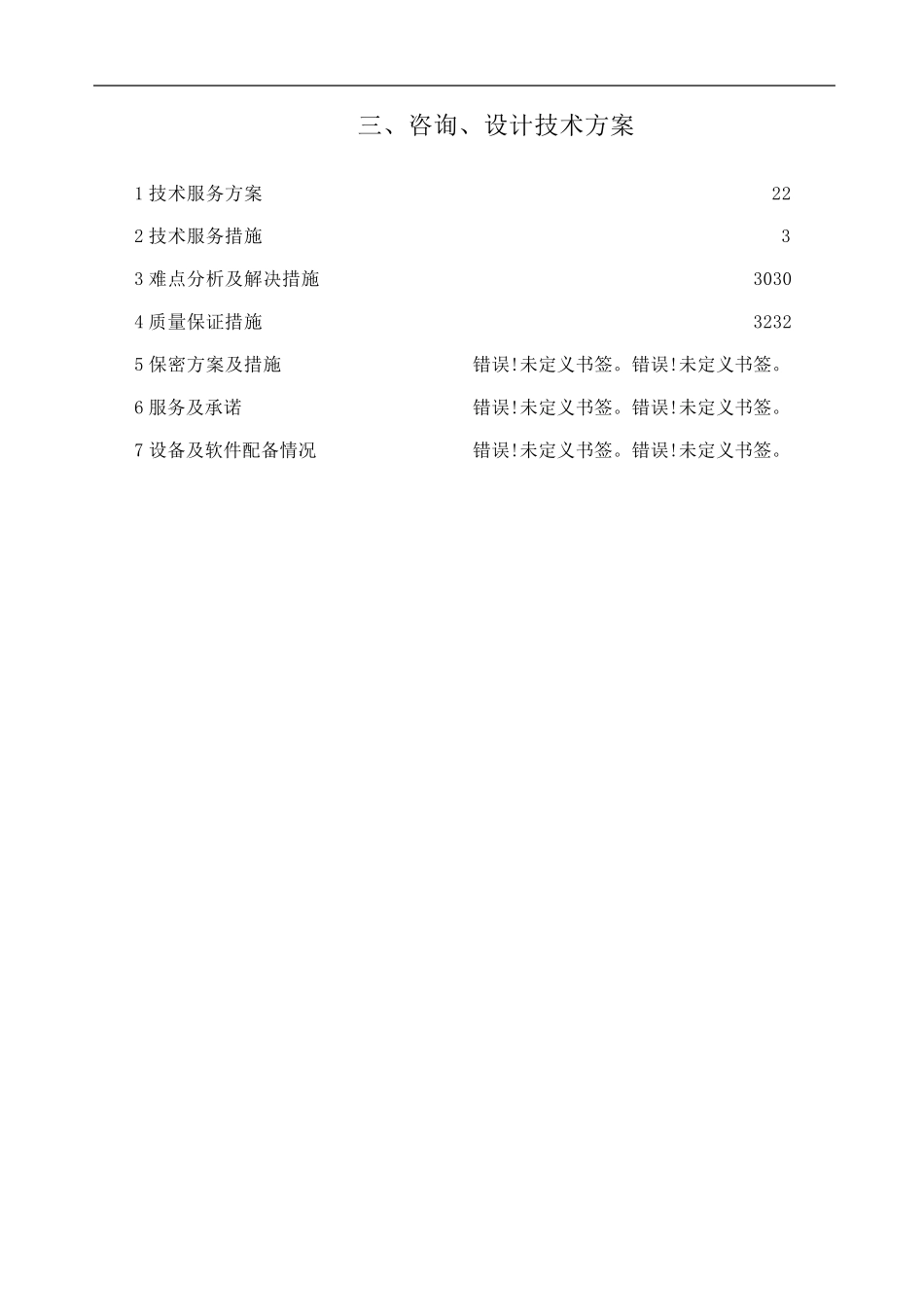 三、咨询、设计技术方案

1 技术服务方案 22

2 技术服务措施 3

3 难点分析及解决措施 3030

4 质量保证措施 3232

5 保密方案及措施 错误!未定义书签。错误!未定义书签。

6 服务及承诺 错误!未定义书签。错误!未定义书签。

7 设备及软件配备情况 错误!未定义书签。错误!未定义书签。